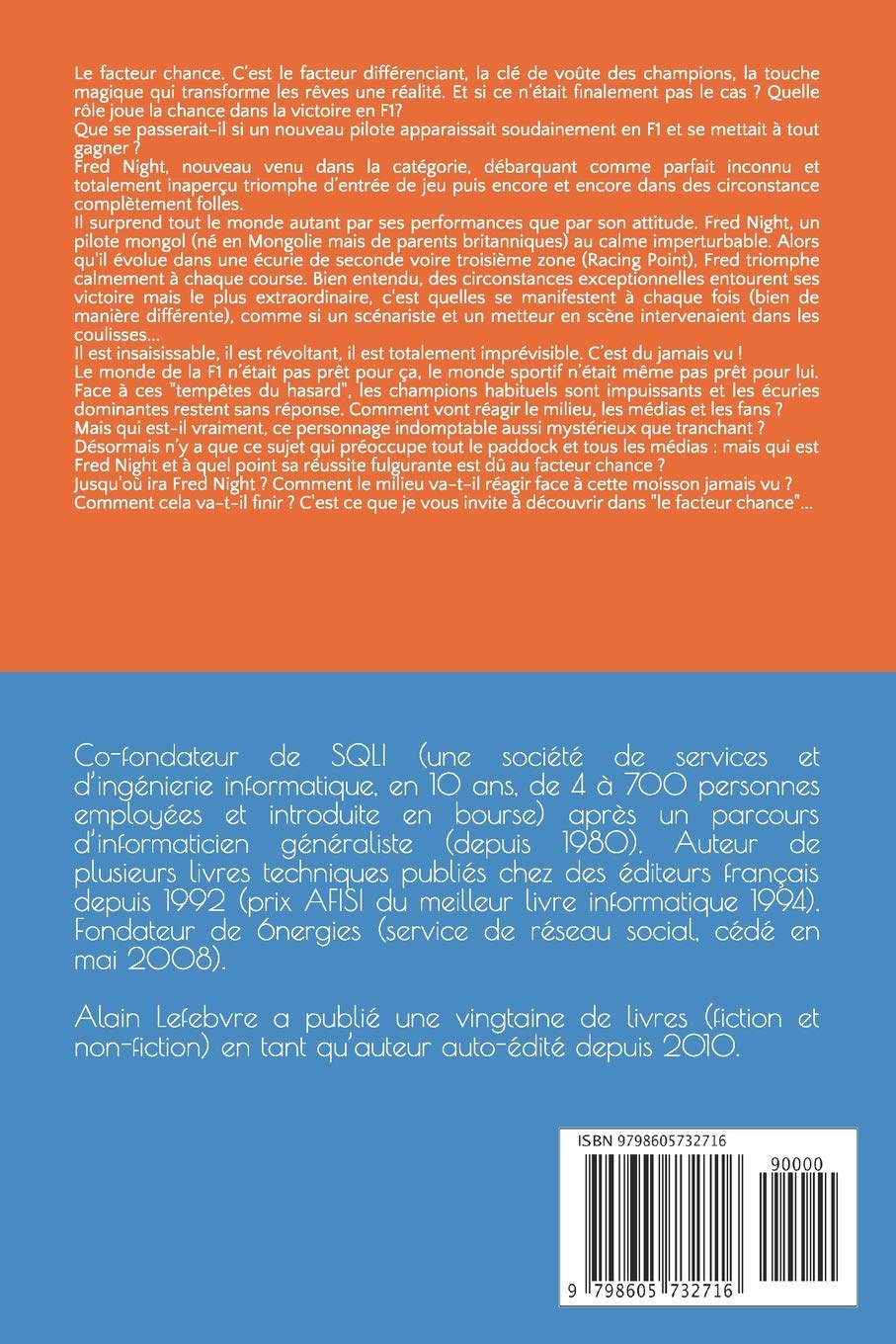 Le facteur chance. C'est le facteur différenciant, la clé de voûte des champions, la touche magique qui transforme les rêves une réalité. Et si ce n'était finalement pas le cas ? Quelle rôle joue la chance dans la victoire en F1?
Que se passerait-il si un nouveau pilote apparaissait soudainement en F1 et se mettait à tout gagner ?
Fred Night, nouveau venu dans la catégorie, débarquant comme parfait inconnu et totalement inaperçu triomphe d'entrée de jeu puis encore et encore dans des circonstance complètement folles.
Il surprend tout le monde autant par ses performances que par son attitude. Fred Night, un pilote mongol (né en Mongolie mais de parents britanniques) au calme imperturbable. Alors qu'il évolue dans une écurie de seconde voire troisième zone (Racing Point), Fred triomphe calmement à chaque course. Bien entendu, des circonstances exceptionnelles entourent ses victoire mais le plus extraordinaire, c'est quelles se manifestent à chaque fois (bien de manière différente), comme si un scénariste et un metteur en scène intervenaient dans les coulisses...
Il est insaisissable, il est révoltant, il est totalement imprévisible. C'est du jamais vu !
Le monde de la F1 n'était pas prêt pour ça, le monde sportif n'était même pas prêt pour lui.
Face à ces "tempêtes du hasard", les champions habituels sont impuissants et les écuries dominantes restent sans réponse. Comment vont réagir le milieu, les médias et les fans ?
Mais qui est-il vraiment, ce personnage indomptable aussi mystérieux que tranchant ?
Désormais n'y a que ce sujet qui préoccupe tout le paddock et tous les médias : mais qui est Fred Night et à quel point sa réussite fulgurante est dû au facteur chance ?
Jusqu'où ira Fred Night ? Comment le milieu va-t-il réagir face à cette moisson jamais vu ?
Comment cela va-t-il finir ? C'est ce que je vous invite à découvrir dans "le facteur chance"...

Co-fondateur de SQLI (une société de services et d'ingénierie informatique, en 10 ans, de 4 à 700 personnes employées et introduite en bourse) après un parcours d'informaticien généraliste (depuis 1980). Auteur de plusieurs livres techniques publiés chez des éditeurs français depuis 1992 (prix AFISI du meilleur livre informatique 1994). Fondateur de 6nergies (service de réseau social, cédé en mai 2008).

Alain Lefebvre a publié une vingtaine de livres (fiction et non-fiction) en tant qu'auteur auto-édité depuis 2010.

ISBN 9798605732716
90000
9 798605 732716